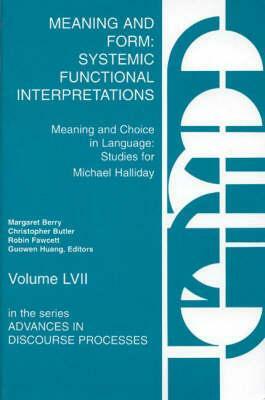 MEANING AND FORM: SYSTEMIC FUNCTIONAL INTERPRETATIONS

Meaning and Choice in Language: Studies for Michael Halliday

Margaret Berry
Christopher Butler
Robin Fawcett
Guowen Huang, Editors

Volume LVII

in the series
ADVANCES IN DISCOURSE PROCESSES